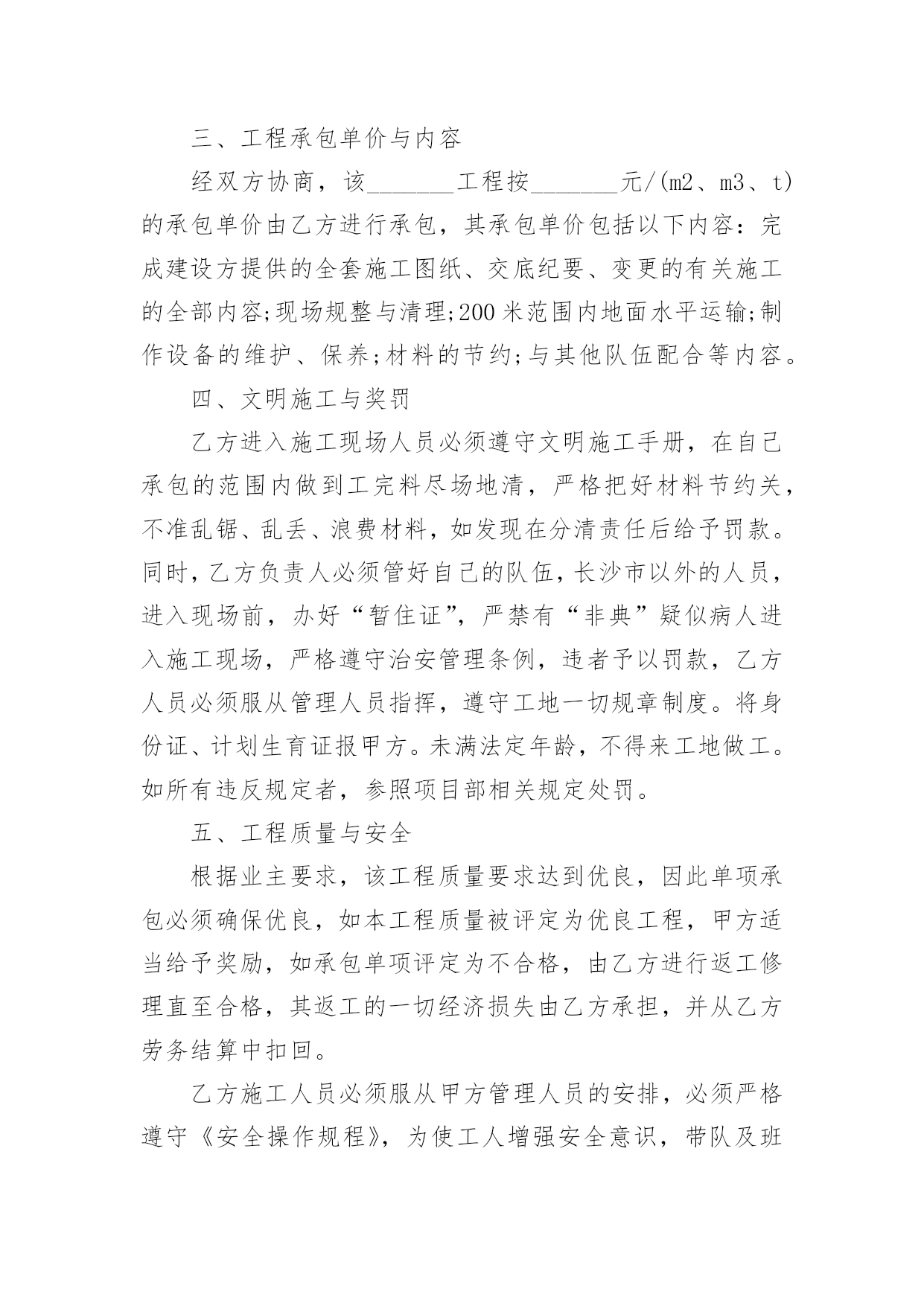 三、工程承包单价与内容

经双方协商，该_______工程按_______元/(m2、m3、t)的承包单价由乙方进行承包，其承包单价包括以下内容：完成建设方提供的全套施工图纸、交底纪要、变更的有关施工的全部内容;现场规整与清理;200米范围内地面水平运输;制作设备的维护、保养;材料的节约;与其他队伍配合等内容。

四、文明施工与奖罚

乙方进入施工现场人员必须遵守文明施工手册，在自己承包的范围内做到工完料尽场地清，严格把好材料节约关，不准乱锯、乱丢、浪费材料，如发现在分清责任后给予罚款。同时，乙方负责人必须管好自己的队伍，长沙市以外的人员，进入现场前，办好“暂住证”，严禁有“非典”疑似病人进入施工现场，严格遵守治安管理条例，违者予以罚款，乙方人员必须服从管理人员指挥，遵守工地一切规章制度。将身份证、计划生育证报甲方。未满法定年龄，不得来工地做工。如所有违反规定者，参照项目部相关规定处罚。

五、工程质量与安全

根据业主要求，该工程质量要求达到优良，因此单项承包必须确保优良，如本工程质量被评定为优良工程，甲方适当给予奖励，如承包单项评定为不合格，由乙方进行返工修理直至合格，其返工的一切经济损失由乙方承担，并从乙方劳务结算中扣回。

乙方施工人员必须服从甲方管理人员的安排，必须严格遵守《安全操作规程》，为使工人增强安全意识，带队及班